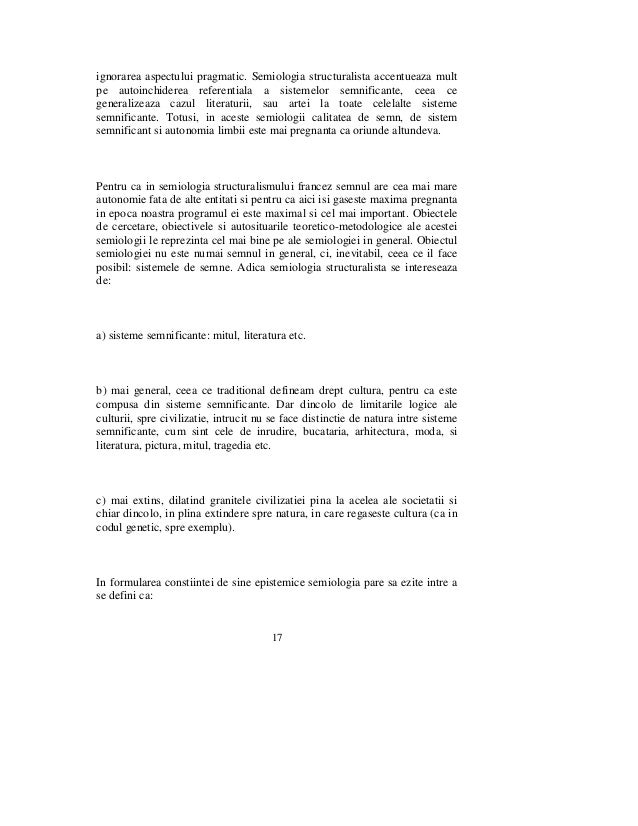 ignorarea aspectului pragmatic. Semiologia structuralista accentueaza mult pe autoinchiderea referentiala a sistemelor semnificante, ceea ce generalizeaza cazul literaturii, sau artei la toate celelalte sisteme semnificante. Totusi, in aceste semiologii calitatea de semn, de sistem semnificant si autonomia limbii este mai pregnanta ca oriunde altundeva.

Pentru ca in semiologia structuralismului francez semnul are cea mai mare autonomie fata de alte entitati si pentru ca aici isi gaseste maxima pregnanta in epoca noastra programul ei este maximal si cel mai important. Obiectele de cercetare, obiectivele si autosituarile teoretico-metodologice ale acestei semiologii le reprezinta cel mai bine pe ale semiologiei in general. Obiectul semiologiei nu este numai semnul in general, ci, inevitabil, ceea ce il face posibil: sistemele de semne. Adica semiologia structuralista se intereseaza de:

a) sisteme semnificante: mitul, literatura etc.

b) mai general, ceea ce traditional defineam drept cultura, pentru ca este compusa din sisteme semnificante. Dar dincolo de limitarile logice ale culturii, spre civilizatie, intrucit nu se face distinctie de natura intre sisteme semnificante, cum sint cele de inrudire, bucataria, arhitectura, moda, si literatura, pictura, mitul, tragedia etc.

c) mai extins, dilatind granitele civilizatiei pina la acelea ale societatii si chiar dincolo, in plina extindere spre natura, in care regaseste cultura (ca in codul genetic, spre exemplu).

In formularea constiintei de sine epistemice semiologia pare sa ezite intre a se defini ca:

17